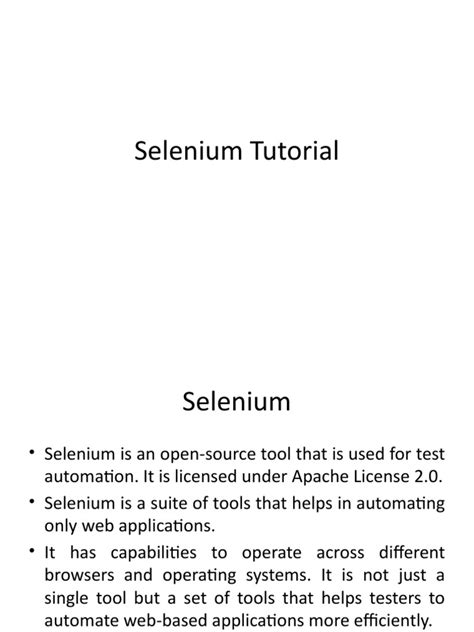 Selenium Tutorial

Selenium

• Selenium is an open-source tool that is used for test automation. It is licensed under Apache License 2.0.
• Selenium is a suite of tools that helps in automating only web applications.
• It has capabilities to operate across different browsers and operating systems. It is not just a single tool but a set of tools that helps testers to automate web-based applications more efficiently.